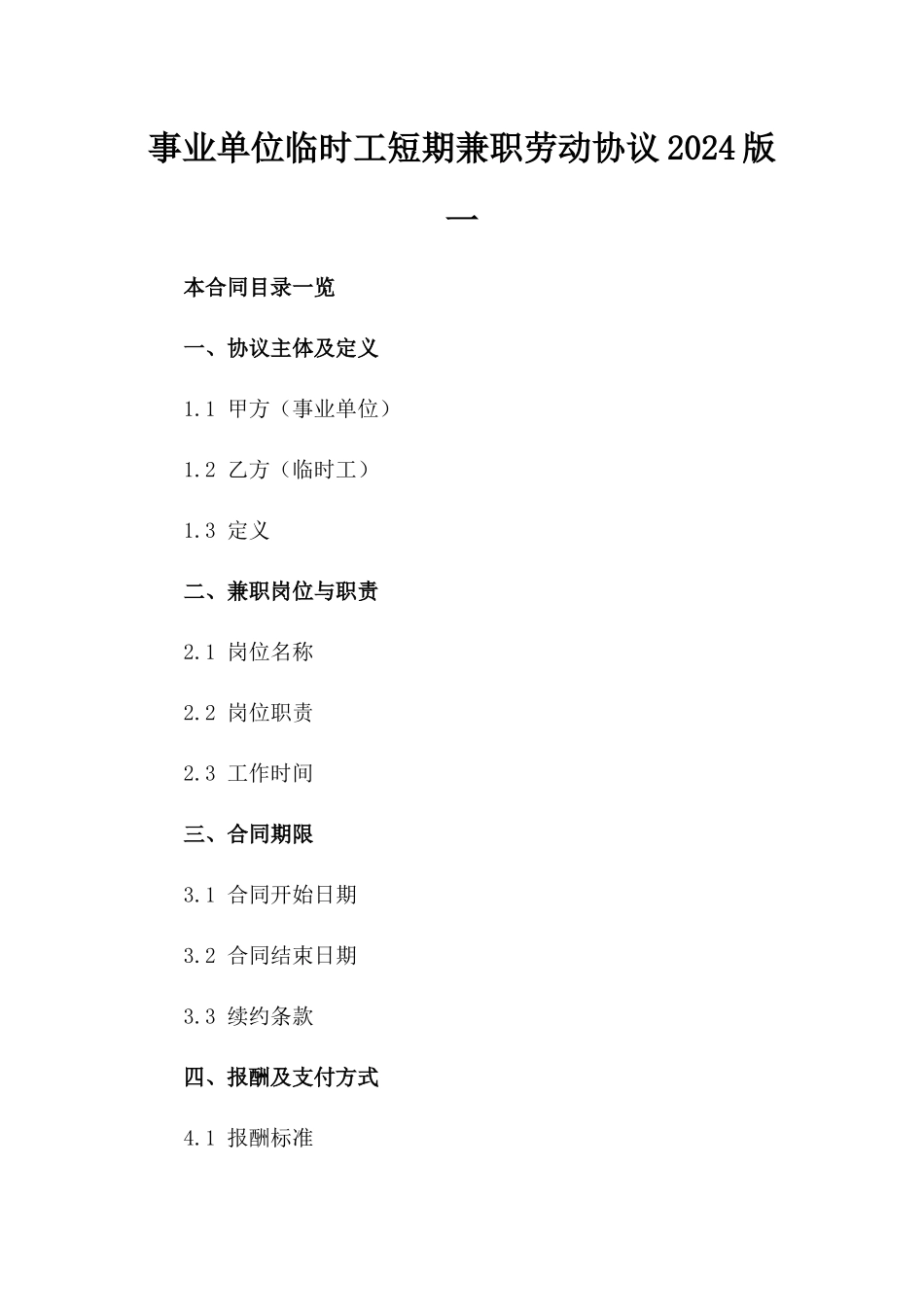 事业单位临时工短期兼职劳动协议2024版一

本合同目录一览

一、协议主体及定义

1.1 甲方（事业单位）

1.2 乙方（临时工）

1.3 定义

二、兼职岗位与职责

2.1 岗位名称

2.2 岗位职责

2.3 工作时间

三、合同期限

3.1 合同开始日期

3.2 合同结束日期

3.3 续约条款

四、报酬及支付方式

4.1 报酬标准